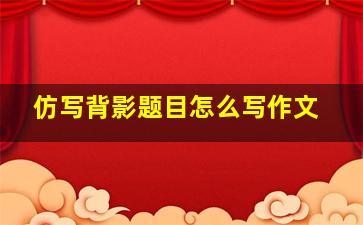 仿写背影题目怎么写作文